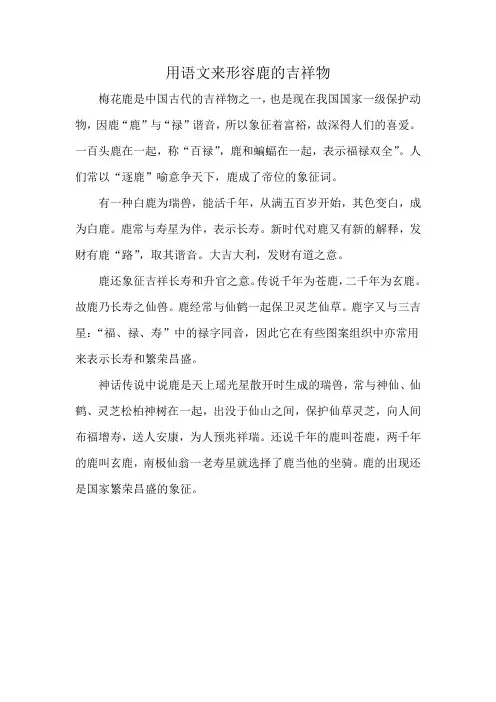 用语文来形容鹿的吉祥物

梅花鹿是中国古代的吉祥物之一，也是现在我国国家一级保护动物，因鹿“鹿”与“禄”谐音，所以象征着富裕，故深得人们的喜爱。一百头鹿在一起，称“百禄”，鹿和蝙蝠在一起，表示福禄双全”。人们常以“逐鹿”喻意争天下，鹿成了帝位的象征词。

有一种白鹿为瑞兽，能活千年，从满五百岁开始，其色变白，成为白鹿。鹿常与寿星为伴，表示长寿。新时代对鹿又有新的解释，发财有鹿“路”，取其谐音。大吉大利，发财有道之意。

鹿还象征吉祥长寿和升官之意。传说千年为苍鹿，二千年为玄鹿。故鹿乃长寿之仙兽。鹿经常与仙鹤一起保卫灵芝仙草。鹿字又与三吉星：“福、禄、寿”中的禄字同音，因此它在有些图案组织中亦常用来表示长寿和繁荣昌盛。

神话传说中说鹿是天上瑶光星散开时生成的瑞兽，常与神仙、仙鹤、灵芝松柏神树在一起，出没于仙山之间，保护仙草灵芝，向人间布福增寿，送人安康，为人预兆祥瑞。还说千年的鹿叫苍鹿，两千年的鹿叫玄鹿，南极仙翁一老寿星就选择了鹿当他的坐骑。鹿的出现还是国家繁荣昌盛的象征。